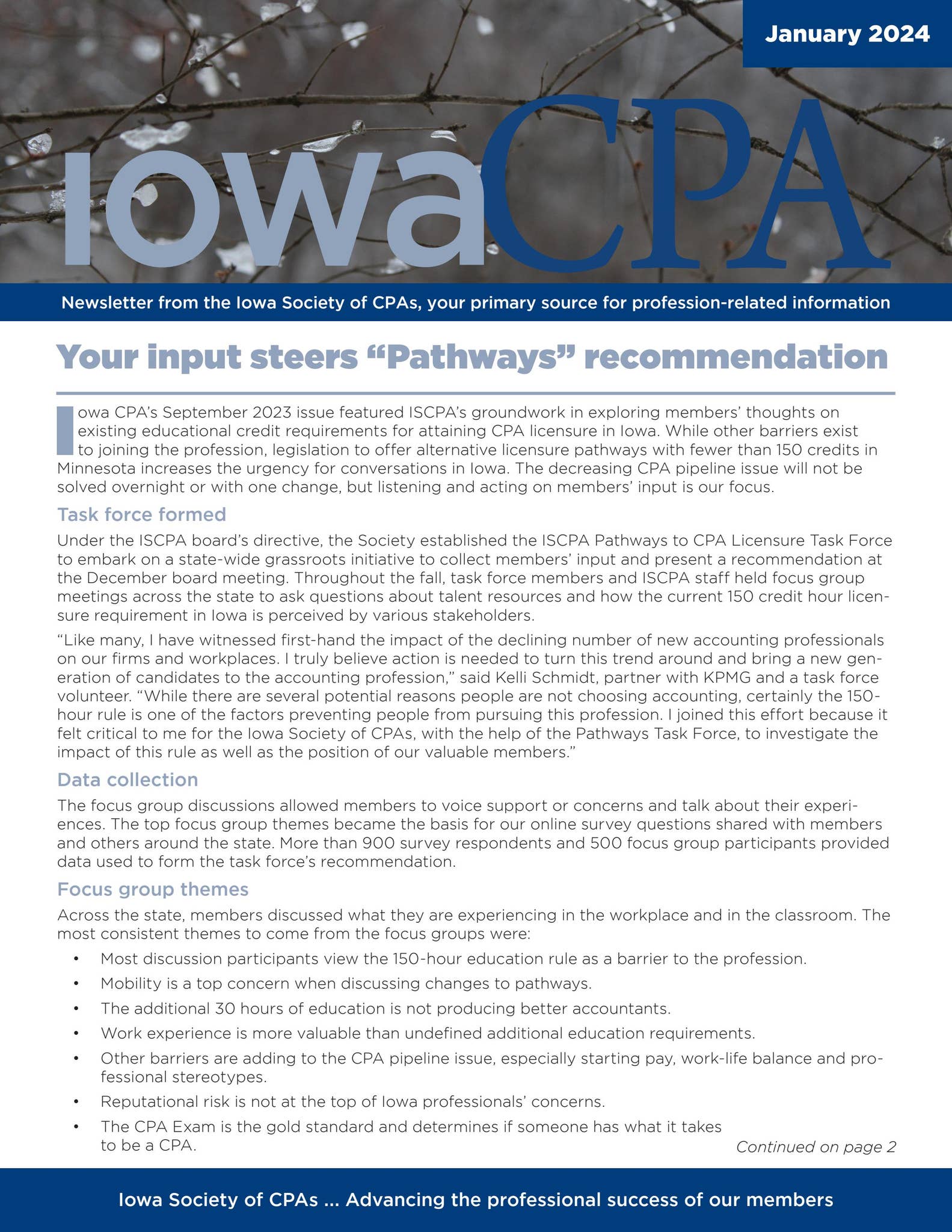 January 2024

IowaCPA

Newsletter from the Iowa Society of CPAs, your primary source for profession-related information

Your input steers "Pathways" recommendation

Iowa CPA's September 2023 issue featured ISCPA's groundwork in exploring members' thoughts on existing educational credit requirements for attaining CPA licensure in Iowa. While other barriers exist to joining the profession, legislation to offer alternative licensure pathways with fewer than 150 credits in Minnesota increases the urgency for conversations in Iowa. The decreasing CPA pipeline issue will not be solved overnight or with one change, but listening and acting on members' input is our focus.

Task force formed

Under the ISCPA board's directive, the Society established the ISCPA Pathways to CPA Licensure Task Force to embark on a state-wide grassroots initiative to collect members' input and present a recommendation at the December board meeting. Throughout the fall, task force members and ISCPA staff held focus group meetings across the state to ask questions about talent resources and how the current 150 credit hour licensure requirement in Iowa is perceived by various stakeholders.

"Like many, I have witnessed first-hand the impact of the declining number of new accounting professionals on our firms and workplaces. I truly believe action is needed to turn this trend around and bring a new generation of candidates to the accounting profession," said Kelli Schmidt, partner with KPMG and a task force volunteer. "While there are several potential reasons people are not choosing accounting, certainly the 150-hour rule is one of the factors preventing people from pursuing this profession. I joined this effort because it felt critical to me for the Iowa Society of CPAs, with the help of the Pathways Task Force, to investigate the impact of this rule as well as the position of our valuable members."

Data collection

The focus group discussions allowed members to voice support or concerns and talk about their experiences. The top focus group themes became the basis for our online survey questions shared with members and others around the state. More than 900 survey respondents and 500 focus group participants provided data used to form the task force's recommendation.

Focus group themes

Across the state, members discussed what they are experiencing in the workplace and in the classroom. The most consistent themes to come from the focus groups were:

• Most discussion participants view the 150-hour education rule as a barrier to the profession.
• Mobility is a top concern when discussing changes to pathways.
• The additional 30 hours of education is not producing better accountants.
• Work experience is more valuable than undefined additional education requirements.
• Other barriers are adding to the CPA pipeline issue, especially starting pay, work-life balance and professional stereotypes.
• Reputational risk is not at the top of Iowa professionals' concerns.
• The CPA Exam is the gold standard and determines if someone has what it takes to be a CPA.

Continued on page 2

Iowa Society of CPAs ... Advancing the professional success of our members